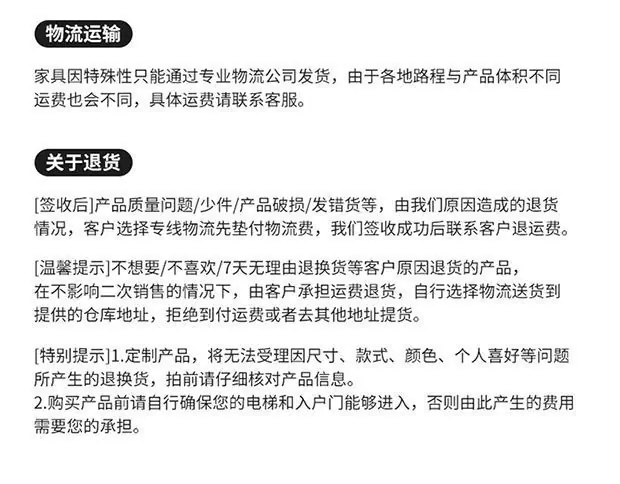 物流运输

家具因特殊性只能通过专业物流公司发货，由于各地路程与产品体积不同运费也会不同，具体运费请联系客服。

关于退货

[签收后]产品质量问题/少件/产品破损/发错货等，由我们原因造成的退货情况，客户选择专线物流先垫付物流费，我们签收成功后联系客户退运费。

[温馨提示]不想要/不喜欢/7天无理由退换货等客户原因退货的产品，在不影响二次销售的情况下，由客户承担运费退货，自行选择物流送货到提供的仓库地址，拒绝到付运费或者去其他地址提货。

[特别提示]1.定制产品，将无法受理因尺寸、款式、颜色、个人喜好等问题所产生的退换货，拍前请仔细核对产品信息。
2.购买产品前请自行确保您的电梯和入户门能够进入，否则由此产生的费用需要您的承担。